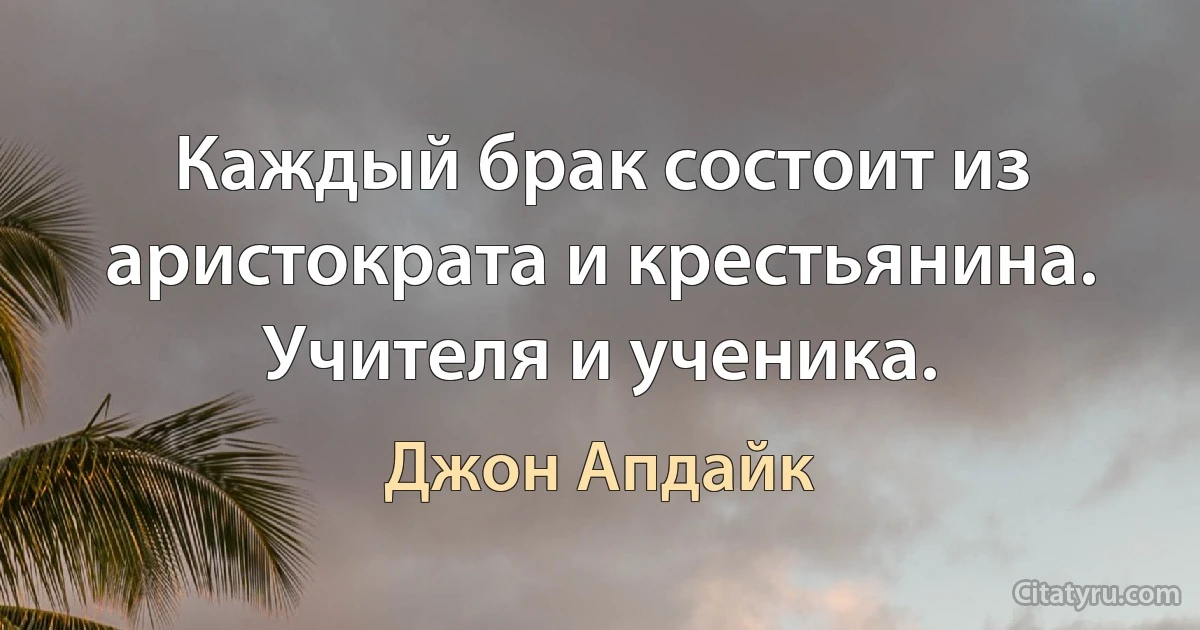 Каждый брак состоит из аристократа и крестьянина. Учителя и ученика.

Джон Апдайк

Citatyru.com